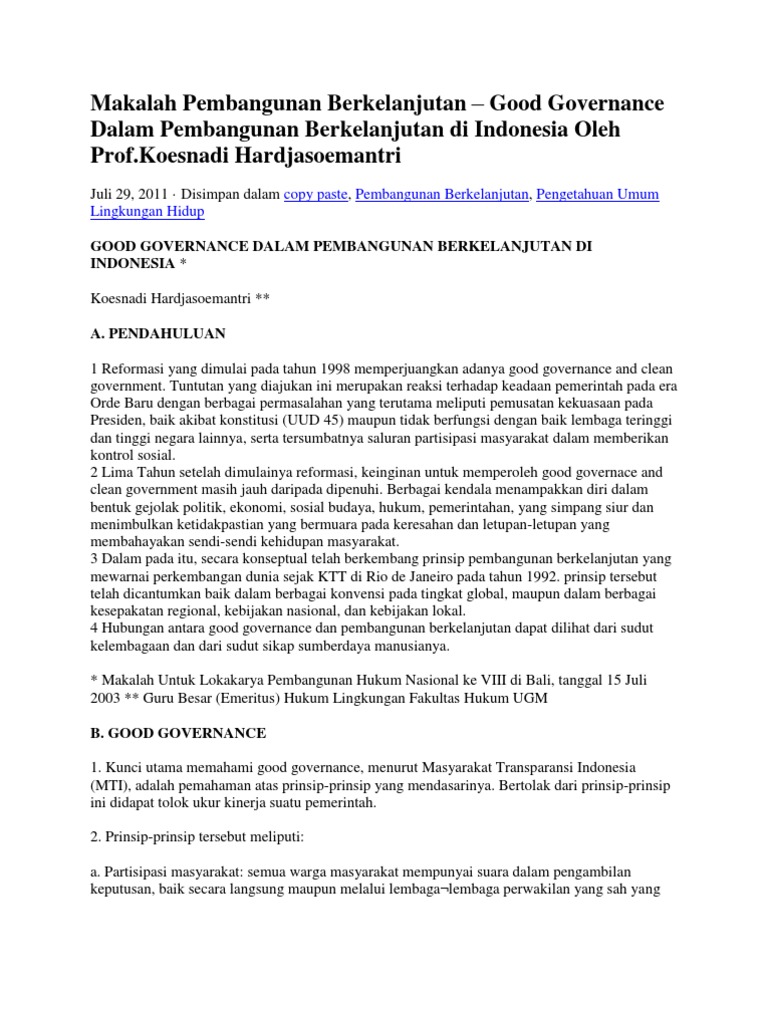 Makalah Pembangunan Berkelanjutan – Good Governance Dalam Pembangunan Berkelanjutan di Indonesia Oleh Prof.Koesnadi Hardjasoemantri

Juli 29, 2011 · Disimpan dalam copy paste, Pembangunan Berkelanjutan, Pengetahuan Umum Lingkungan Hidup

GOOD GOVERNANCE DALAM PEMBANGUNAN BERKELANJUTAN DI INDONESIA *

Koesnadi Hardjasoemantri **

A. PENDAHULUAN

1 Reformasi yang dimulai pada tahun 1998 memperjuangkan adanya good governance and clean government. Tuntutan yang diajukan ini merupakan reaksi terhadap keadaan pemerintah pada era Orde Baru dengan berbagai permasalahan yang terutama meliputi pemusatan kekuasaan pada Presiden, baik akibat konstitusi (UUD 45) maupun tidak berfungsi dengan baik lembaga teringgi dan tinggi negara lainnya, serta tersumbatnya saluran partisipasi masyarakat dalam memberikan kontrol sosial.
2 Lima Tahun setelah dimulainya reformasi, keinginan untuk memperoleh good governace and clean government masih jauh daripada dipenuhi. Berbagai kendala menampakkan diri dalam bentuk gejolak politik, ekonomi, sosial budaya, hukum, pemerintahan, yang simpang siur dan menimbulkan ketidakpastian yang bermuara pada keresahan dan letupan-letupan yang membahayakan sendi-sendi kehidupan masyarakat.
3 Dalam pada itu, secara konseptual telah berkembang prinsip pembangunan berkelanjutan yang mewarnai perkembangan dunia sejak KTT di Rio de Janeiro pada tahun 1992. prinsip tersebut telah dicantumkan baik dalam berbagai konvensi pada tingkat global, maupun dalam berbagai kesepakatan regional, kebijakan nasional, dan kebijakan lokal.
4 Hubungan antara good governance dan pembangunan berkelanjutan dapat dilihat dari sudut kelembagaan dan dari sudut sikap sumberdaya manusianya.

* Makalah Untuk Lokakarya Pembangunan Hukum Nasional ke VIII di Bali, tanggal 15 Juli 2003 ** Guru Besar (Emeritus) Hukum Lingkungan Fakultas Hukum UGM

B. GOOD GOVERNANCE

1. Kunci utama memahami good governance, menurut Masyarakat Transparansi Indonesia (MTI), adalah pemahaman atas prinsip-prinsip yang mendasarinya. Bertolak dari prinsip-prinsip ini didapat tolok ukur kinerja suatu pemerintah.

2. Prinsip-prinsip tersebut meliputi:

a. Partisipasi masyarakat: semua warga masyarakat mempunyai suara dalam pengambilan keputusan, baik secara langsung maupun melalui lembaga¬lembaga perwakilan yang sah yang